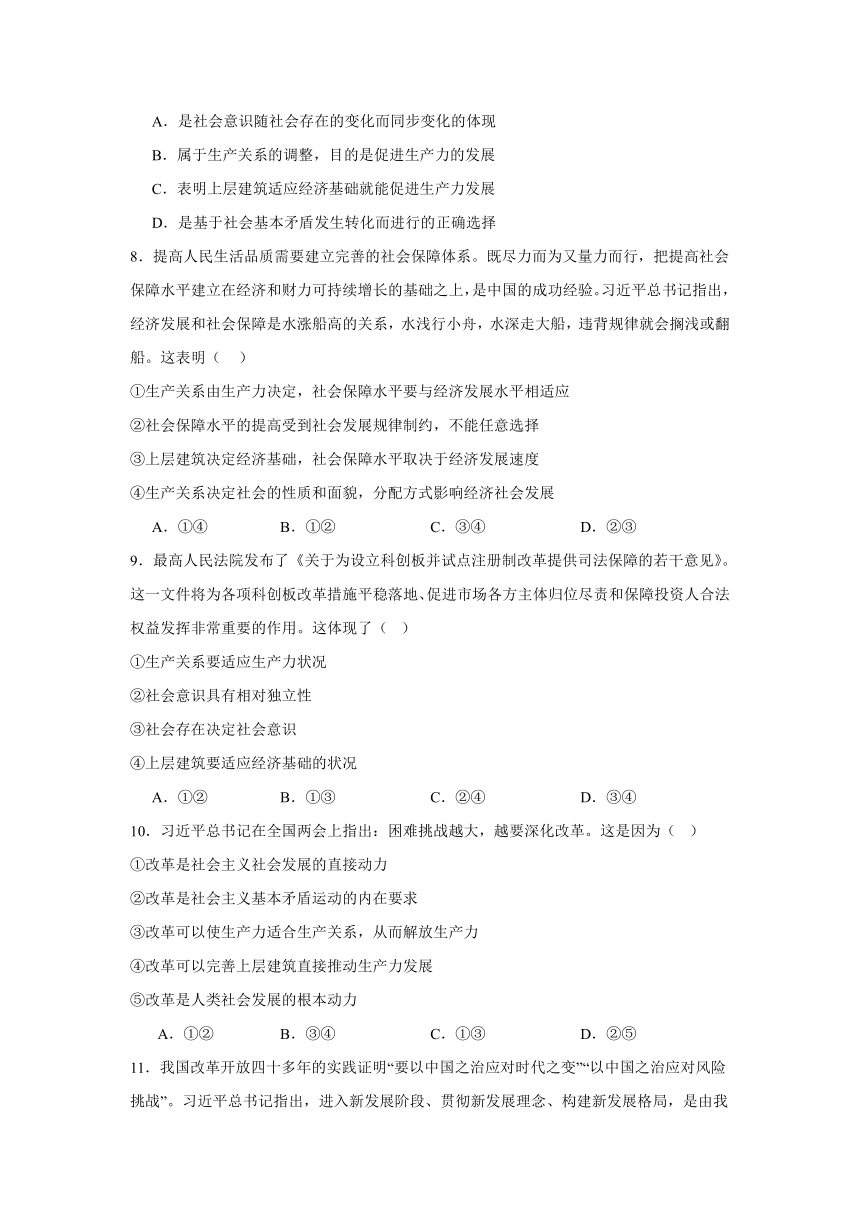 A．是社会意识随社会存在的变化而同步变化的体现

B．属于生产关系的调整，目的是促进生产力的发展

C．表明上层建筑适应经济基础就能促进生产力发展

D．是基于社会基本矛盾发生转化而进行的正确选择

8．提高人民生活品质需要建立完善的社会保障体系。既尽力而为又量力而行，把提高社会保障水平建立在经济和财力可持续增长的基础之上，是中国的成功经验。习近平总书记指出，经济发展和社会保障是水涨船高的关系，水浅行小舟，水深走大船，违背规律就会搁浅或翻船。这表明（　）

①生产关系由生产力决定，社会保障水平要与经济发展水平相适应

②社会保障水平的提高受到社会发展规律制约，不能任意选择

③上层建筑决定经济基础，社会保障水平取决于经济发展速度

④生产关系决定社会的性质和面貌，分配方式影响经济社会发展

A．①④　　B．①②　　C．③④　　D．②③

9．最高人民法院发布了《关于为设立科创板并试点注册制改革提供司法保障的若干意见》。这一文件将为各项科创板改革措施平稳落地、促进市场各方主体归位尽责和保障投资人合法权益发挥非常重要的作用。这体现了（　）

①生产关系要适应生产力状况

②社会意识具有相对独立性

③社会存在决定社会意识

④上层建筑要适应经济基础的状况

A．①②　　B．①③　　C．②④　　D．③④

10．习近平总书记在全国两会上指出：困难挑战越大，越要深化改革。这是因为（　）

①改革是社会主义社会发展的直接动力

②改革是社会主义基本矛盾运动的内在要求

③改革可以使生产力适合生产关系，从而解放生产力

④改革可以完善上层建筑直接推动生产力发展

⑤改革是人类社会发展的根本动力

A．①②　　B．③④　　C．①③　　D．②⑤

11．我国改革开放四十多年的实践证明“要以中国之治应对时代之变”“以中国之治应对风险挑战”。习近平总书记指出，进入新发展阶段、贯彻新发展理念、构建新发展格局，是由我